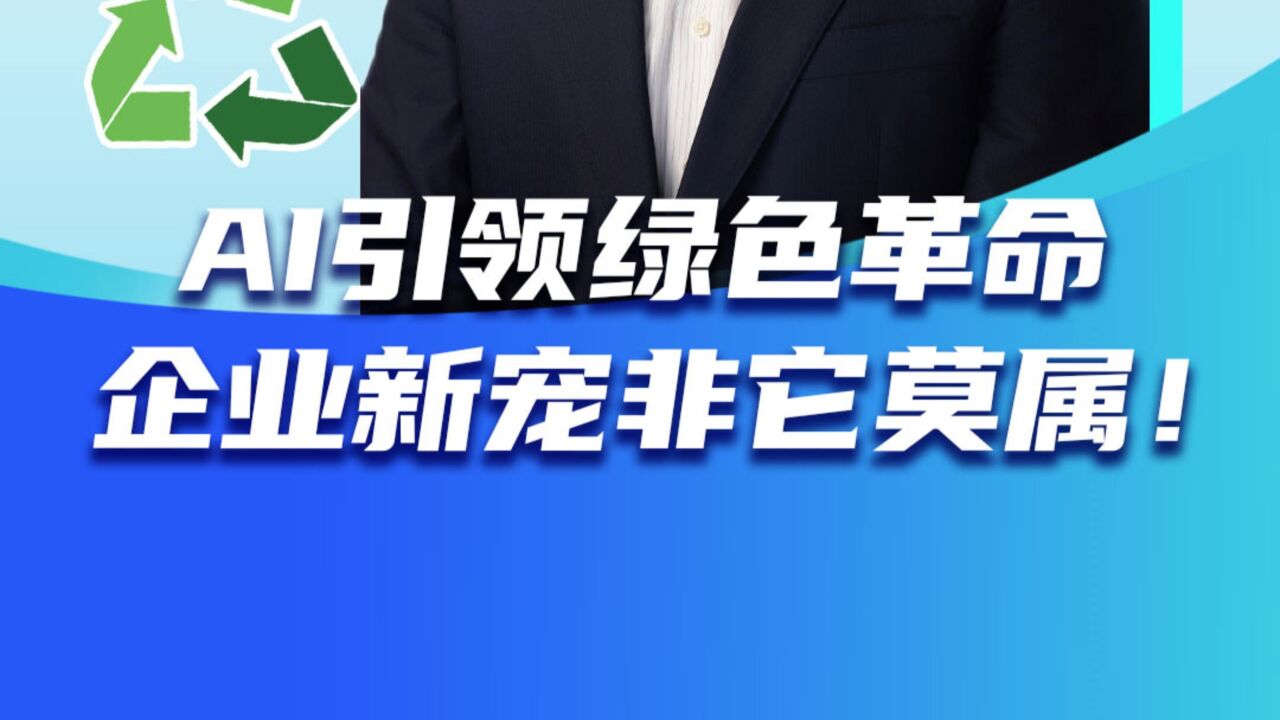 AI引领绿色革命
企业新宠非它莫属！